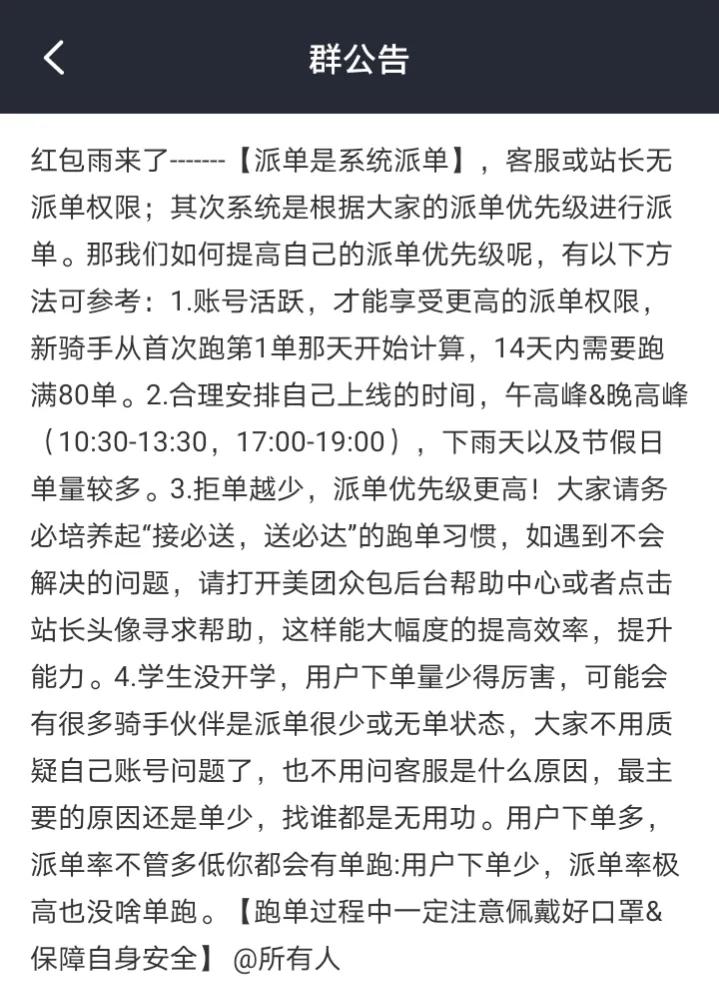 群公告

红包雨来了-------【派单是系统派单】，客服或站长无派单权限；其次系统是根据大家的派单优先级进行派单。那我们如何提高自己的派单优先级呢，有以下方法可参考：1.账号活跃，才能享受更高的派单权限，新骑手从首次跑第1单那天开始计算，14天内需要跑满80单。2.合理安排自己上线的时间，午高峰&晚高峰（10:30-13:30，17:00-19:00），下雨天以及节假日单量较多。3.拒单越少，派单优先级更高！大家请务必培养起“接必送，送必达”的跑单习惯，如遇到不会解决的问题，请打开美团众包后台帮助中心或者点击站长头像寻求帮助，这样能大幅度的提高效率，提升能力。4.学生没开学，用户下单量少得厉害，可能会有很多骑手伙伴是派单很少或无单状态，大家不用质疑自己账号问题了，也不用问客服是什么原因，最主要的原因还是单少，找谁都是无用功。用户下单多，派单率不管多低你都会有单跑:用户下单少，派单率极高也没啥单跑。【跑单过程中一定注意佩戴好口罩&保障自身安全】 @所有人